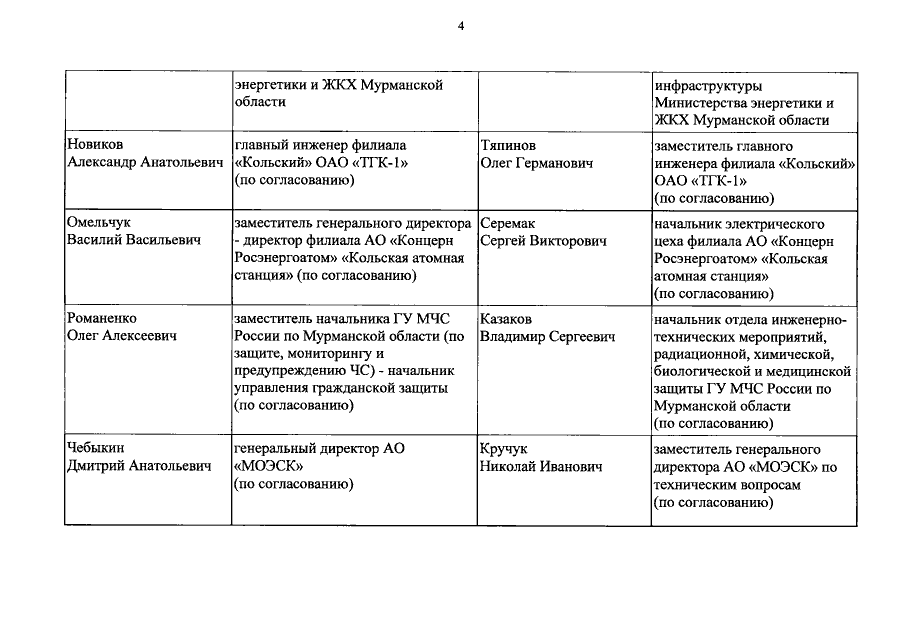 4

|  |  |  |  |
|---|---|---|---|
|  | энергетики и ЖКХ Мурманской области |  | инфраструктуры Министерства энергетики и ЖКХ Мурманской области |
| Новиков Александр Анатольевич | главный инженер филиала «Кольский» ОАО «ТГК-1» (по согласованию) | Тяпинов Олег Германович | заместитель главного инженера филиала «Кольский» ОАО «ТГК-1» (по согласованию) |
| Омельчук Василий Васильевич | заместитель генерального директора - директор филиала АО «Концерн Росэнергоатом» «Кольская атомная станция» (по согласованию) | Серемак Сергей Викторович | начальник электрического цеха филиала АО «Концерн Росэнергоатом» «Кольская атомная станция» (по согласованию) |
| Романенко Олег Алексеевич | заместитель начальника ГУ МЧС России по Мурманской области (по защите, мониторингу и предупреждению ЧС) - начальник управления гражданской защиты (по согласованию) | Казаков Владимир Сергеевич | начальник отдела инженерно-технических мероприятий, радиационной, химической, биологической и медицинской защиты ГУ МЧС России по Мурманской области (по согласованию) |
| Чебыкин Дмитрий Анатольевич | генеральный директор АО «МОЭСК» (по согласованию) | Кручук Николай Иванович | заместитель генерального директора АО «МОЭСК» по техническим вопросам (по согласованию) |